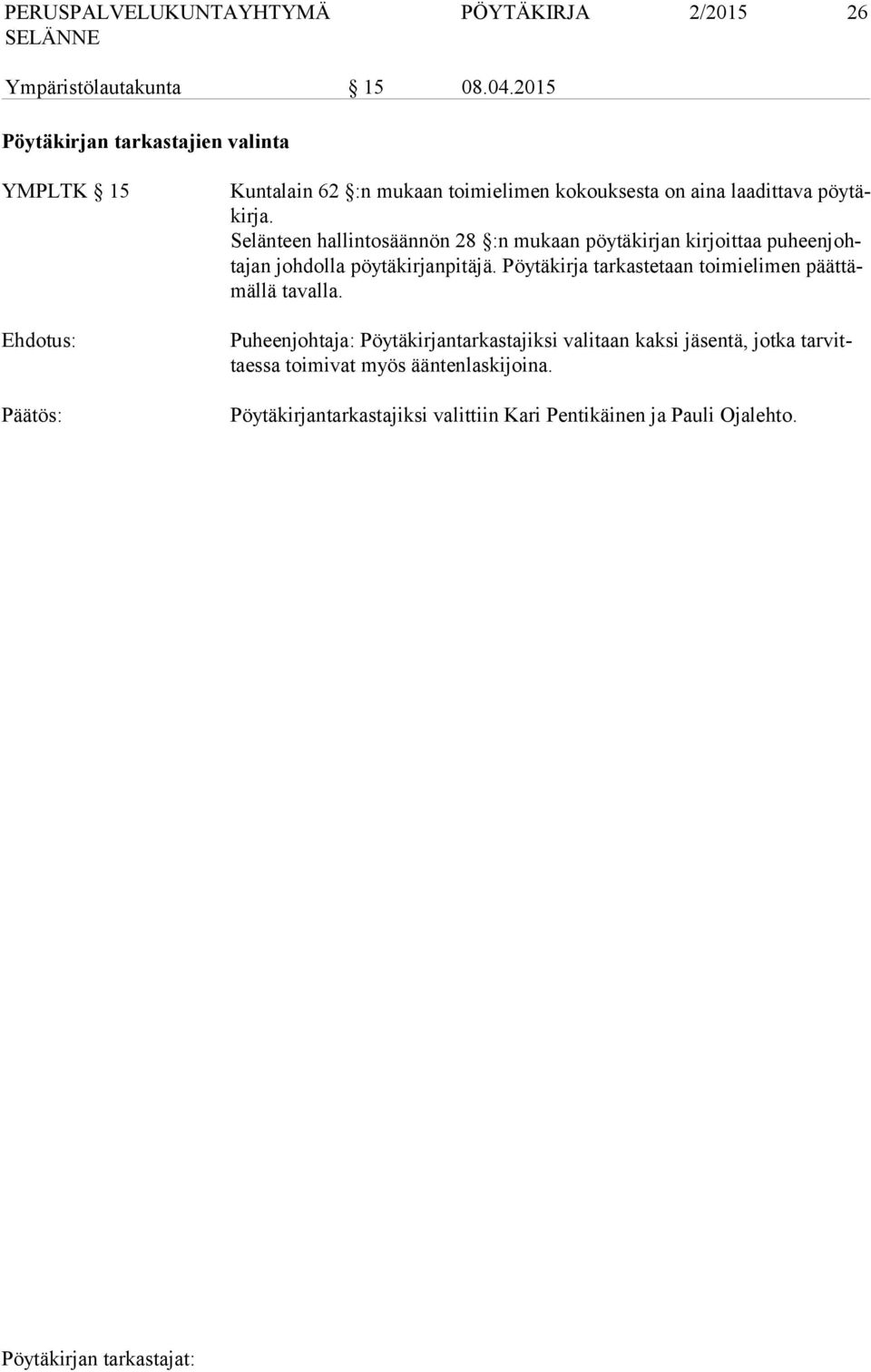 PERUSPALVELUKUNTAYHTYMÄ SELÄNNE PÖYTÄKIRJA 2/2015 26

Ympäristölautakunta § 15 08.04.2015

Pöytäkirjan tarkastajien valinta

YMPLTK § 15

Kuntalain 62 §:n mukaan toimielimen kokouksesta on aina laadittava pöytäkirja.
Selänteen hallintosäännön 28 §:n mukaan pöytäkirjan kirjoittaa puheenjohtajan johdolla pöytäkirjanpitäjä. Pöytäkirja tarkastetaan toimielimen päättämällä tavalla.

Ehdotus:

Puheenjohtaja: Pöytäkirjantarkastajiksi valitaan kaksi jäsentä, jotka tarvittaessa toimivat myös ääntenlaskijoina.

Päätös:

Pöytäkirjantarkastajiksi valittiin Kari Pentikäinen ja Pauli Ojalehto.

Pöytäkirjan tarkastajat: